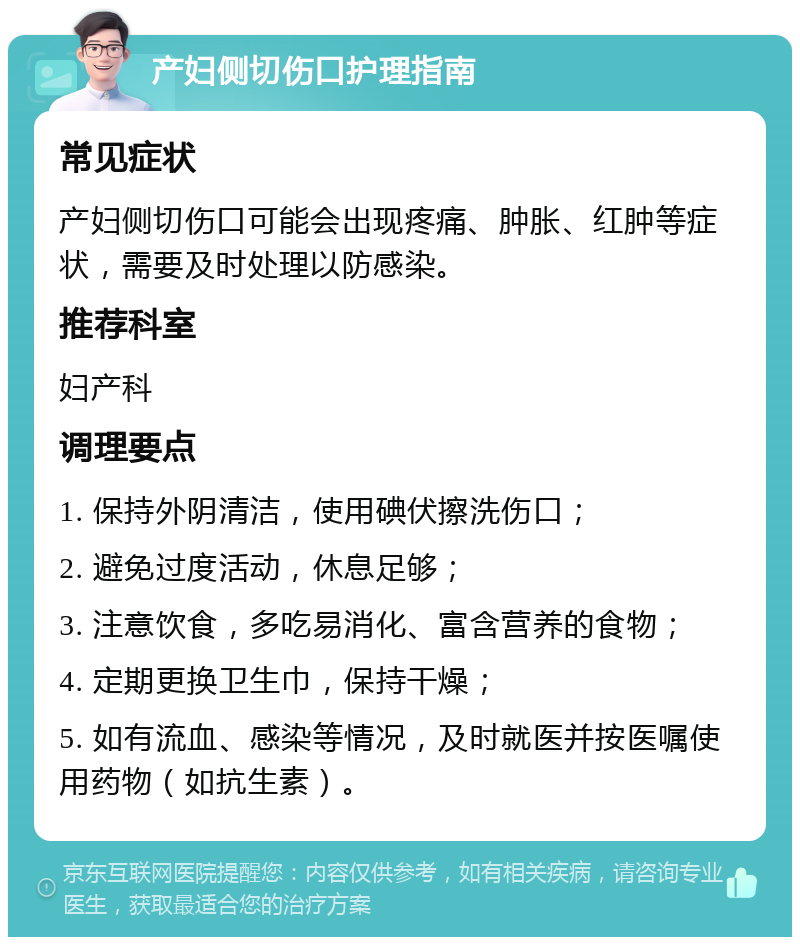 产妇侧切伤口护理指南

常见症状

产妇侧切伤口可能会出现疼痛、肿胀、红肿等症状，需要及时处理以防感染。

推荐科室

妇产科

调理要点

1. 保持外阴清洁，使用碘伏擦洗伤口；

2. 避免过度活动，休息足够；

3. 注意饮食，多吃易消化、富含营养的食物；

4. 定期更换卫生巾，保持干燥；

5. 如有流血、感染等情况，及时就医并按医嘱使用药物（如抗生素）。

京东互联网医院提醒您：内容仅供参考，如有相关疾病，请咨询专业医生，获取最适合您的治疗方案